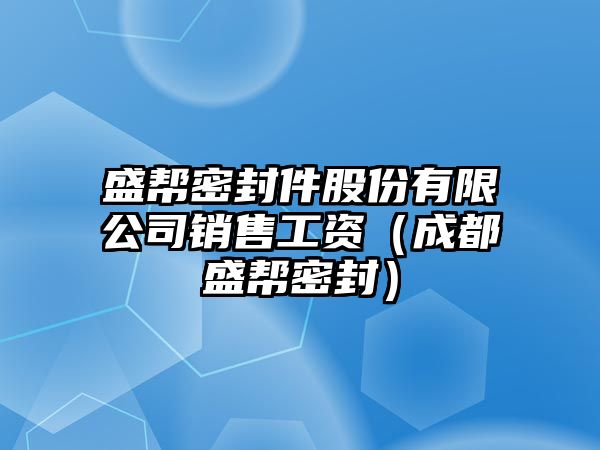 盛帮密封件股份有限公司销售工资（成都盛帮密封）